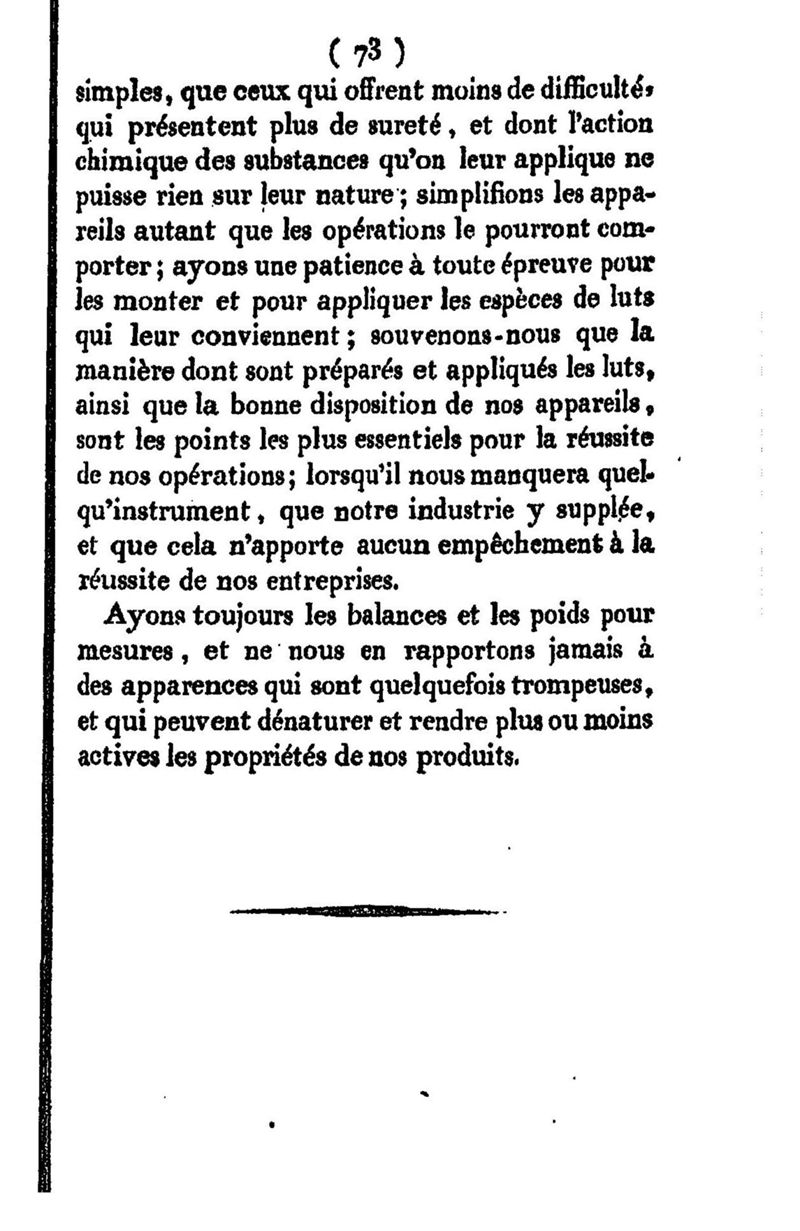 ( 73 )
simples, que ceux qui offrent moins de difficulté, qui présentent plus de sureté, et dont l'action chimique des substances qu'on leur applique ne puisse rien sur leur nature; simplifions les appareils autant que les opérations le pourront comporter; ayons une patience à toute épreuve pour les monter et pour appliquer les espèces de luts qui leur conviennent; souvenons-nous que la manière dont sont préparés et appliqués les luts, ainsi que la bonne disposition de nos appareils, sont les points les plus essentiels pour la réussite de nos opérations; lorsqu'il nous manquera quelqu'instrument, que notre industrie y supplée, et que cela n'apporte aucun empêchement à la réussite de nos entreprises.

Ayons toujours les balances et les poids pour mesures, et ne nous en rapportons jamais à des apparences qui sont quelquefois trompeuses, et qui peuvent dénaturer et rendre plus ou moins actives les propriétés de nos produits.